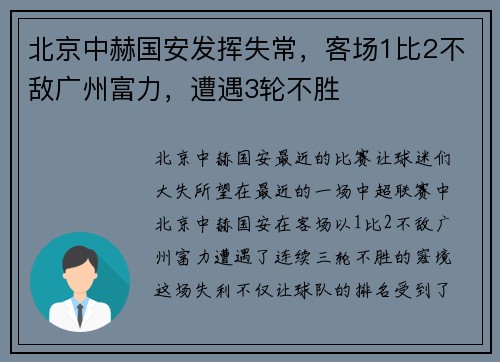 北京中赫国安发挥失常，客场1比2不敌广州富力，遭遇3轮不胜

北京中赫国安最近的比赛让球迷们大失所望在最近的一场中超联赛中北京中赫国安在客场以1比2不敌广州富力遭遇了连续三轮不胜的窘境这场失利不仅让球队的排名受到了